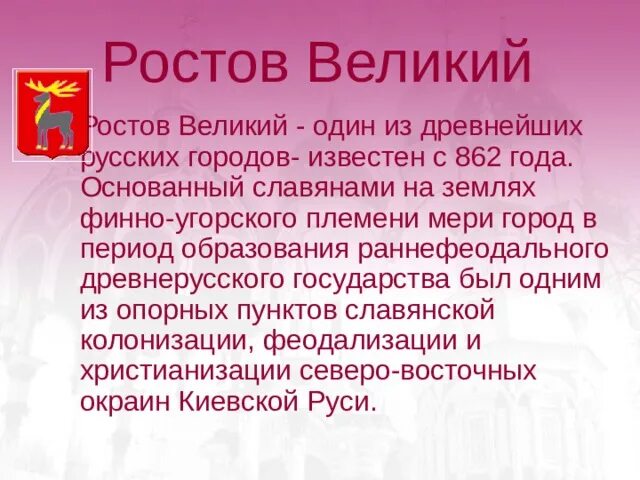 Ростов Великий

Ростов Великий - один из древнейших русских городов- известен с 862 года. Основанный славянами на землях финно-угорского племени мери город в период образования раннефеодального древнерусского государства был одним из опорных пунктов славянской колонизации, феодализации и христианизации северо-восточных окраин Киевской Руси.